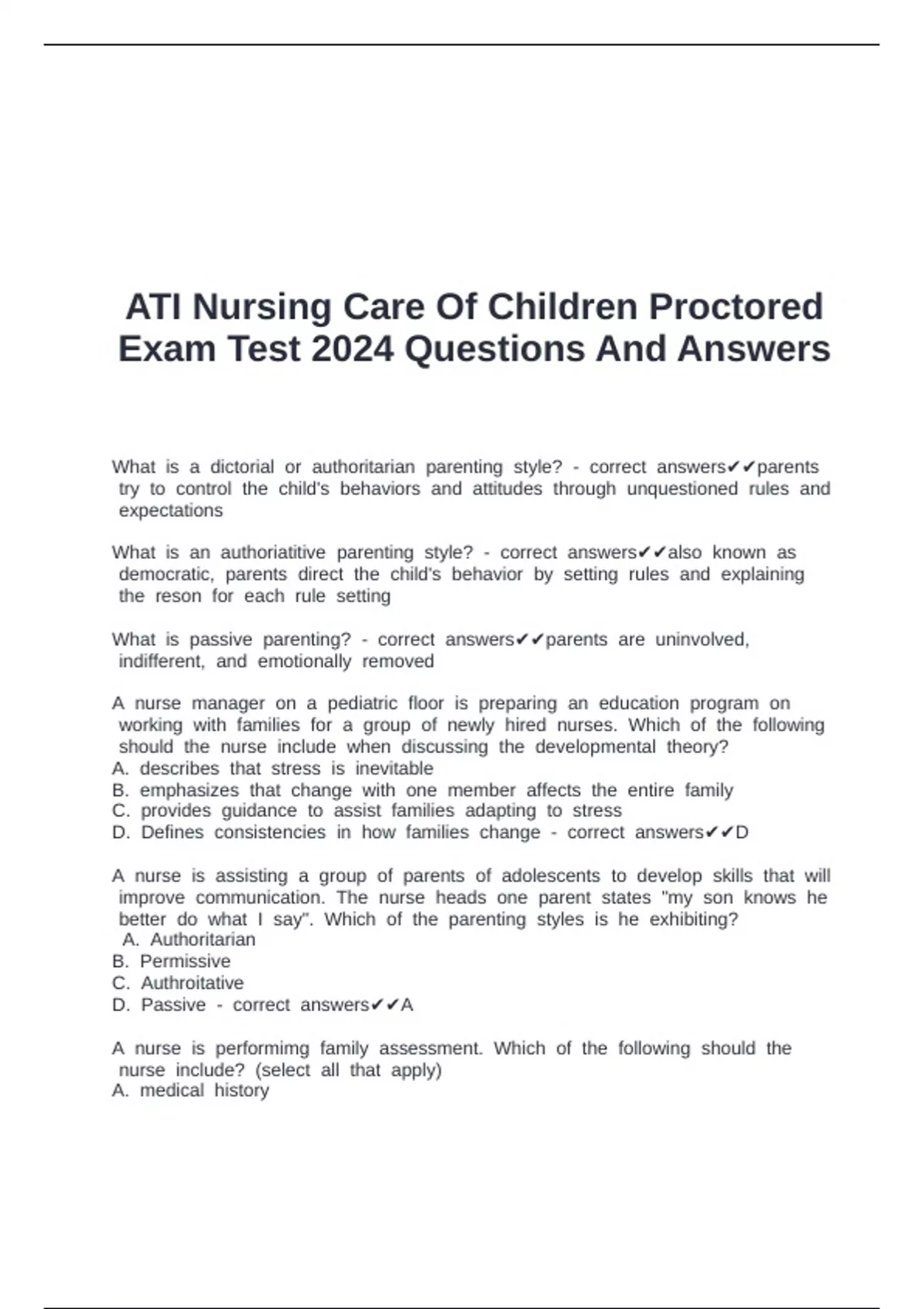 ATI Nursing Care Of Children Proctored Exam Test 2024 Questions And Answers

What is a dictorial or authoritarian parenting style? - correct answers✔✔parents try to control the child's behaviors and attitudes through unquestioned rules and expectations

What is an authoriatitive parenting style? - correct answers✔✔also known as democratic, parents direct the child's behavior by setting rules and explaining the reson for each rule setting

What is passive parenting? - correct answers✔✔parents are uninvolved, indifferent, and emotionally removed

A nurse manager on a pediatric floor is preparing an education program on working with families for a group of newly hired nurses. Which of the following should the nurse include when discussing the developmental theory?
A. describes that stress is inevitable
B. emphasizes that change with one member affects the entire family
C. provides guidance to assist families adapting to stress
D. Defines consistencies in how families change - correct answers✔✔D

A nurse is assisting a group of parents of adolescents to develop skills that will improve communication. The nurse heads one parent states "my son knows he better do what I say". Which of the parenting styles is he exhibiting?
A. Authoritarian
B. Permissive
C. Authroitative
D. Passive - correct answers✔✔A

A nurse is performimg family assessment. Which of the following should the nurse include? (select all that apply)
A. medical history